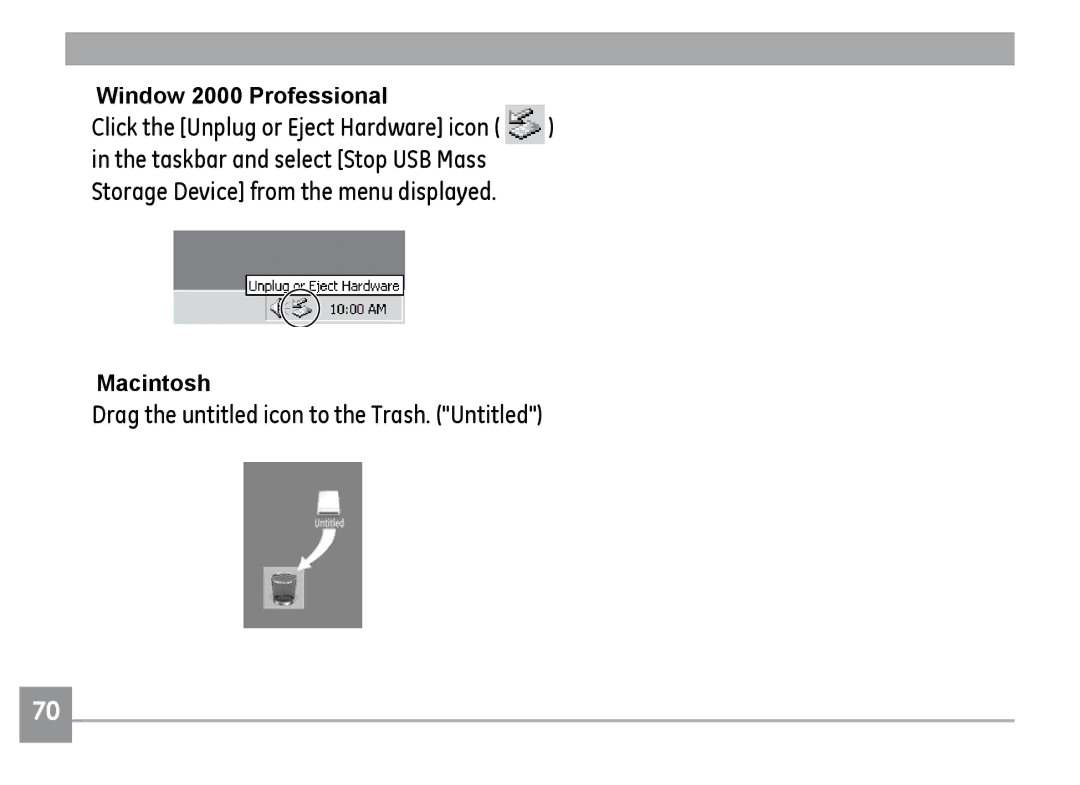 Window 2000 Professional

Click the [Unplug or Eject Hardware] icon ( ) in the taskbar and select [Stop USB Mass Storage Device] from the menu displayed.

Unplug or Eject Hardware
10:00 AM

Macintosh

Drag the untitled icon to the Trash. ("Untitled")

Untitled

70